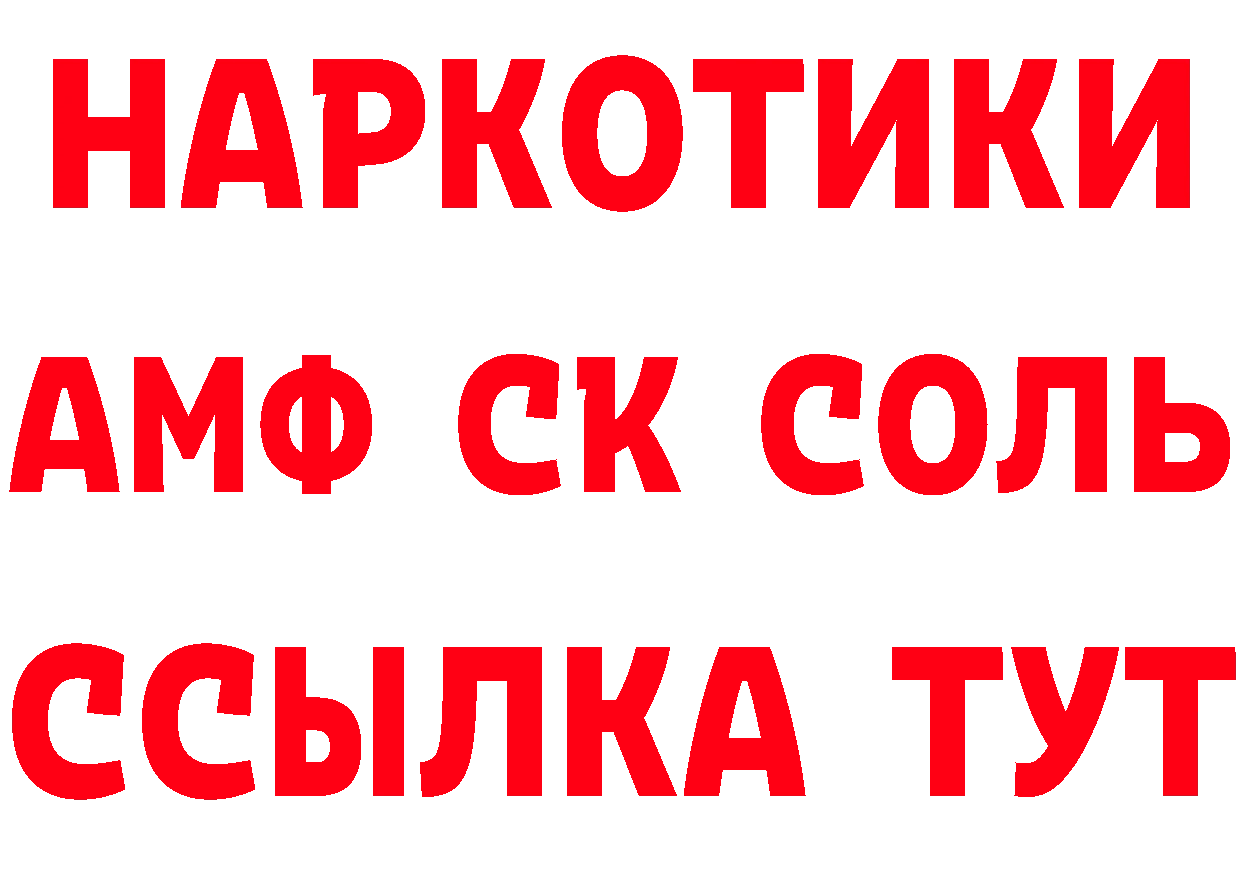 НАРКОТИКИ

АМФ СК СОЛЬ

ССЫЛКА ТУТ